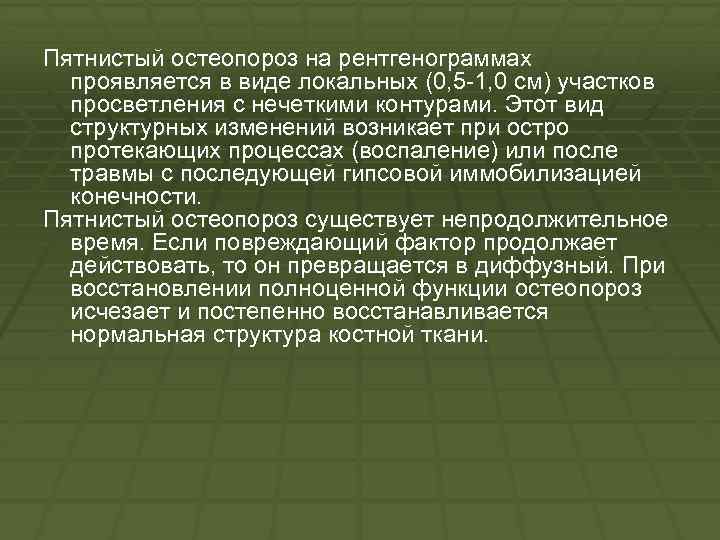 Пятнистый остеопороз на рентгенограммах проявляется в виде локальных (0,5-1,0 см) участков просветления с нечеткими контурами. Этот вид структурных изменений возникает при остро протекающих процессах (воспаление) или после травмы с последующей гипсовой иммобилизацией конечности.

Пятнистый остеопороз существует непродолжительное время. Если повреждающий фактор продолжает действовать, то он превращается в диффузный. При восстановлении полноценной функции остеопороз исчезает и постепенно восстанавливается нормальная структура костной ткани.